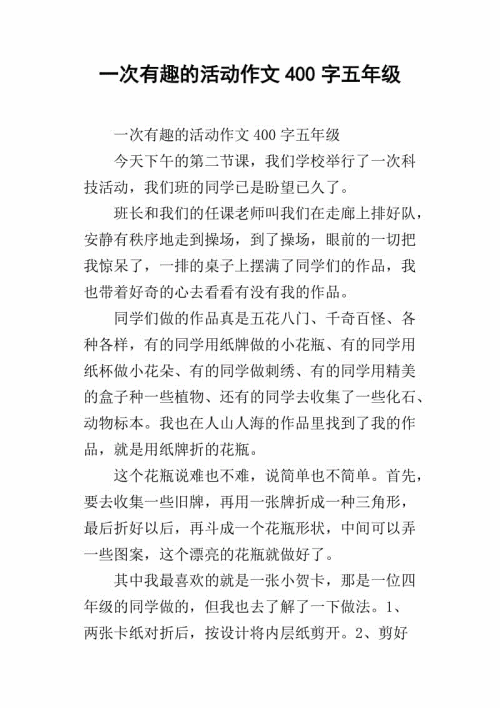 一次有趣的活动作文 400 字五年级

一次有趣的活动作文 400 字五年级

今天下午的第二节课，我们学校举行了一次科技活动，我们班的同学已是盼望已久了。

班长和我们的任课老师叫我们在走廊上排好队，安静有秩序地走到操场，到了操场，眼前的一切把我惊呆了，一排的桌子上摆满了同学们的作品，我也带着好奇的心去看看有没有我的作品。

同学们做的作品真是五花八门、千奇百怪、各种各样，有的同学用纸牌做的小花瓶、有的同学用纸杯做小花朵、有的同学做刺绣、有的同学用精美的盒子种一些植物、还有的同学去收集了一些化石、动物标本。我也在人山人海的作品里找到了我的作品，就是用纸牌折的花瓶。

这个花瓶说难也不难，说简单也不简单。首先，要去收集一些旧牌，再用一张牌折成一种三角形，最后折好以后，再斗成一个花瓶形状，中间可以弄一些图案，这个漂亮的花瓶就做好了。

其中我最喜欢的就是一张小贺卡，那是一位四年级的同学做的，但我也去了解了一下做法。1、两张卡纸对折后，按设计将内层纸剪开。2、剪好